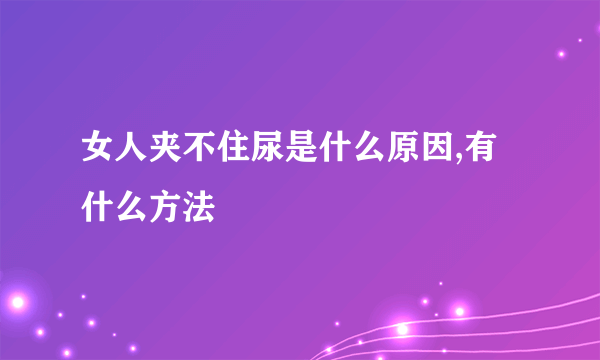 女人夹不住尿是什么原因,有什么方法